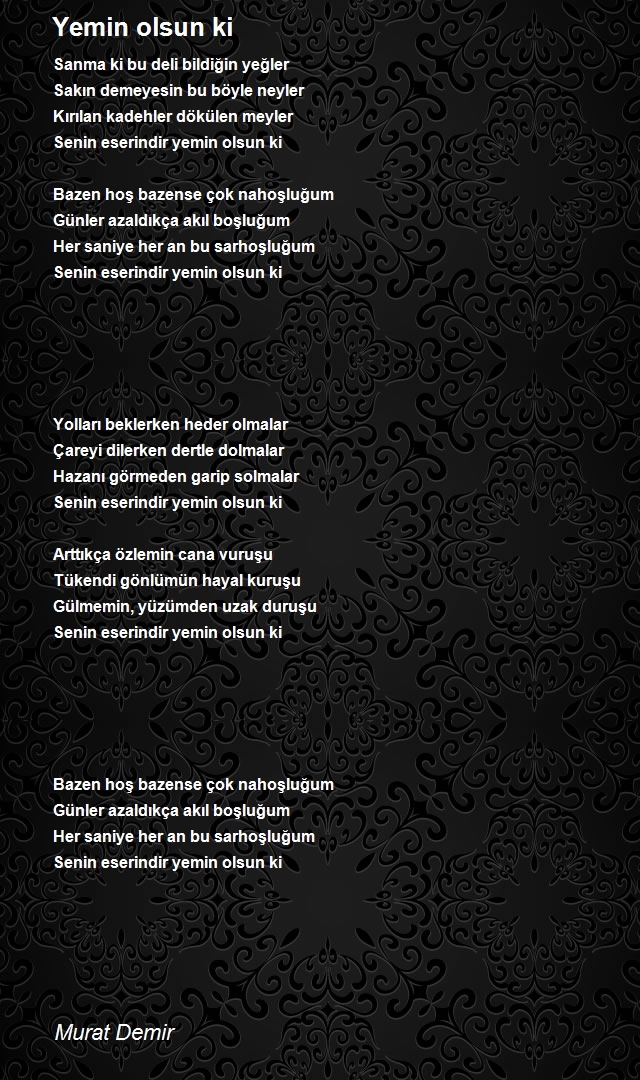 Yemin olsun ki

Sanma ki bu deli bildiğin yeğler
Sakın demeyesin bu böyle neyler
Kırılan kadehler dökülen meyler
Senin eserindir yemin olsun ki

Bazen hoş bazense çok nahoşluğum
Günler azaldıkça akıl boşluğum
Her saniye her an bu sarhoşluğum
Senin eserindir yemin olsun ki

Yolları beklerken heder olmalar
Çareyi dilerken dertle dolmalar
Hazanı görmeden garip solmalar
Senin eserindir yemin olsun ki

Arttıkça özlemin cana vuruşu
Tükendi gönlümün hayal kuruşu
Gülmemin, yüzümden uzak duruşu
Senin eserindir yemin olsun ki

Bazen hoş bazense çok nahoşluğum
Günler azaldıkça akıl boşluğum
Her saniye her an bu sarhoşluğum
Senin eserindir yemin olsun ki

Murat Demir